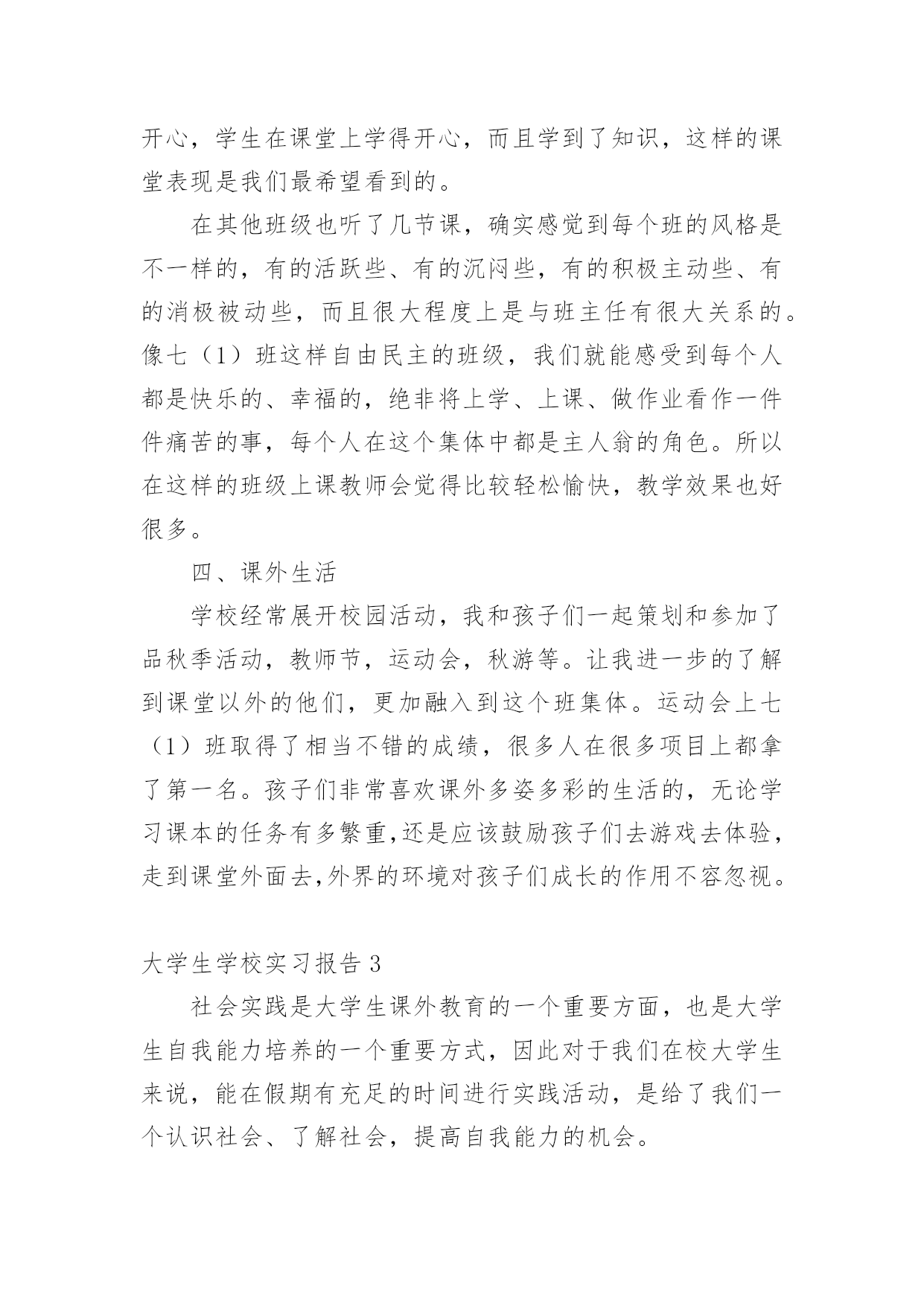 开心，学生在课堂上学得开心，而且学到了知识，这样的课堂表现是我们最希望看到的。

在其他班级也听了几节课，确实感觉到每个班的风格是不一样的，有的活跃些、有的沉闷些，有的积极主动些、有的消极被动些，而且很大程度上是与班主任有很大关系的。像七（1）班这样自由民主的班级，我们就能感受到每个人都是快乐的、幸福的，绝非将上学、上课、做作业看作一件件痛苦的事，每个人在这个集体中都是主人翁的角色。所以在这样的班级上课教师会觉得比较轻松愉快，教学效果也好很多。

四、课外生活

学校经常展开校园活动，我和孩子们一起策划和参加了品秋季活动，教师节，运动会，秋游等。让我进一步的了解到课堂以外的他们，更加融入到这个班集体。运动会上七（1）班取得了相当不错的成绩，很多人在很多项目上都拿了第一名。孩子们非常喜欢课外多姿多彩的生活的，无论学习课本的任务有多繁重,还是应该鼓励孩子们去游戏去体验，走到课堂外面去,外界的环境对孩子们成长的作用不容忽视。

大学生学校实习报告 3

社会实践是大学生课外教育的一个重要方面，也是大学生自我能力培养的一个重要方式，因此对于我们在校大学生来说，能在假期有充足的时间进行实践活动，是给了我们一个认识社会、了解社会，提高自我能力的机会。